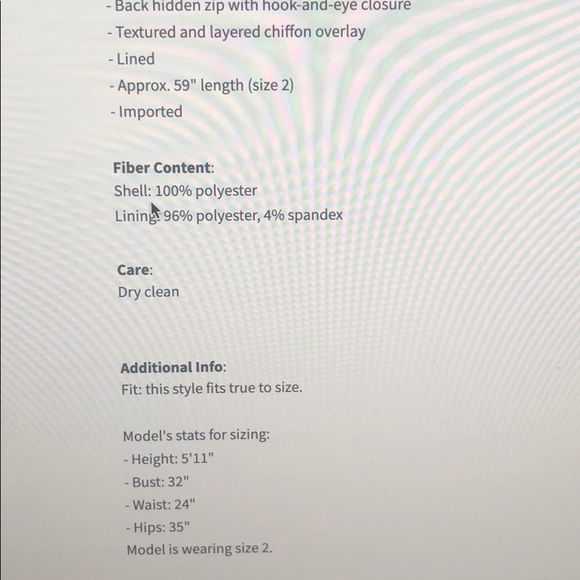 - Back hidden zip with hook-and-eye closure
- Textured and layered chiffon overlay
- Lined
- Approx. 59" length (size 2)
- Imported

Fiber Content:
Shell: 100% polyester
Lining: 96% polyester, 4% spandex

Care:
Dry clean

Additional Info:
Fit: this style fits true to size.

Model's stats for sizing:
- Height: 5'11"
- Bust: 32"
- Waist: 24"
- Hips: 35"
Model is wearing size 2.